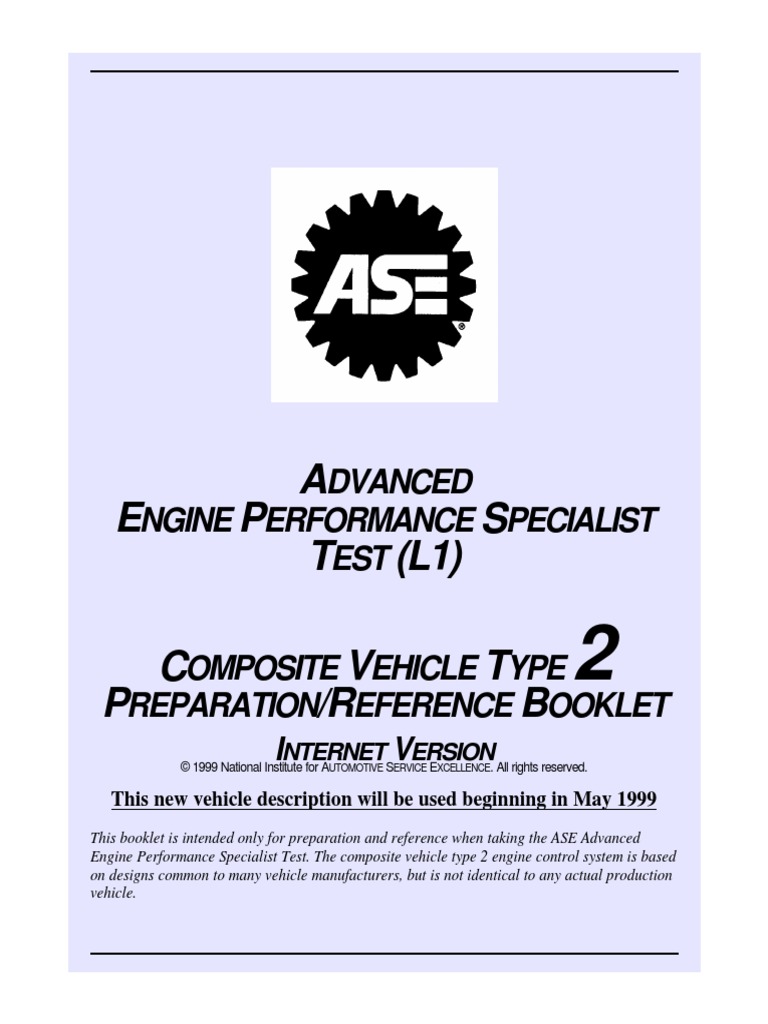 ASE®

ADVANCED
ENGINE PERFORMANCE SPECIALIST
TEST (L1)

COMPOSITE VEHICLE TYPE 2
PREPARATION/REFERENCE BOOKLET

INTERNET VERSION
© 1999 National Institute for AUTOMOTIVE SERVICE EXCELLENCE. All rights reserved.

This new vehicle description will be used beginning in May 1999

This booklet is intended only for preparation and reference when taking the ASE Advanced Engine Performance Specialist Test. The composite vehicle type 2 engine control system is based on designs common to many vehicle manufacturers, but is not identical to any actual production vehicle.